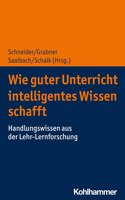 Schneider/Grabner
Saalbach/Schalk (Hrsg.)

Wie guter Unterricht intelligentes Wissen schafft

Handlungswissen aus der Lehr-Lernforschung

Kohlhammer